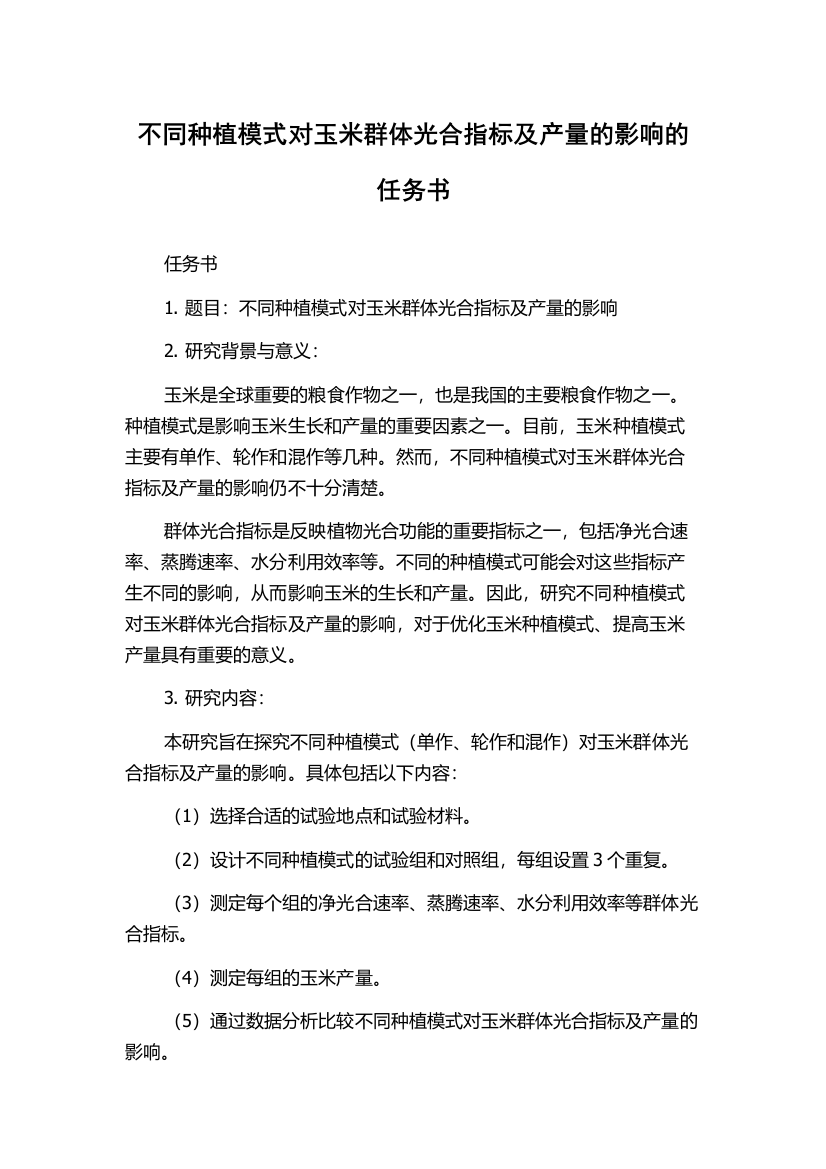 不同种植模式对玉米群体光合指标及产量的影响的任务书

任务书

1. 题目：不同种植模式对玉米群体光合指标及产量的影响

2. 研究背景与意义：

玉米是全球重要的粮食作物之一，也是我国的主要粮食作物之一。种植模式是影响玉米生长和产量的重要因素之一。目前，玉米种植模式主要有单作、轮作和混作等几种。然而，不同种植模式对玉米群体光合指标及产量的影响仍不十分清楚。

群体光合指标是反映植物光合功能的重要指标之一，包括净光合速率、蒸腾速率、水分利用效率等。不同的种植模式可能会对这些指标产生不同的影响，从而影响玉米的生长和产量。因此，研究不同种植模式对玉米群体光合指标及产量的影响，对于优化玉米种植模式、提高玉米产量具有重要的意义。

3. 研究内容：

本研究旨在探究不同种植模式（单作、轮作和混作）对玉米群体光合指标及产量的影响。具体包括以下内容：

（1）选择合适的试验地点和试验材料。

（2）设计不同种植模式的试验组和对照组，每组设置 3 个重复。

（3）测定每个组的净光合速率、蒸腾速率、水分利用效率等群体光合指标。

（4）测定每组的玉米产量。

（5）通过数据分析比较不同种植模式对玉米群体光合指标及产量的影响。